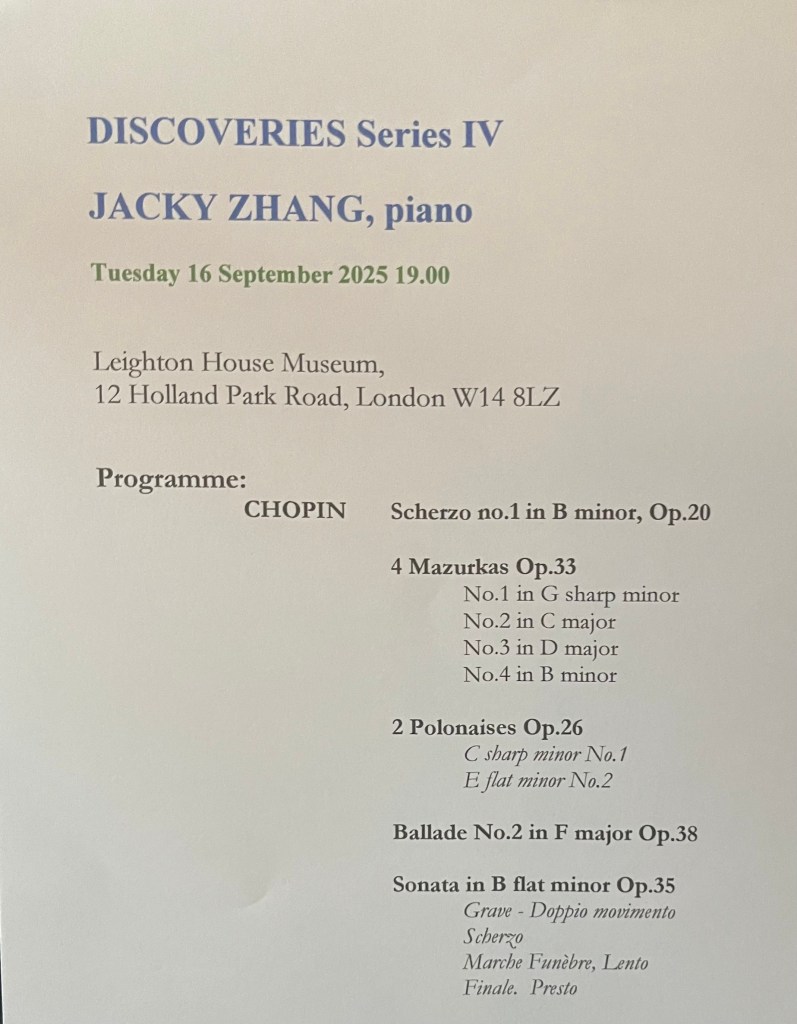 DISCOVERIES Series IV

JACKY ZHANG, piano

Tuesday 16 September 2025 19.00

Leighton House Museum,
12 Holland Park Road, London W14 8LZ

Programme:

CHOPIN

Scherzo no.1 in B minor, Op.20

4 Mazurkas Op.33
No.1 in G sharp minor
No.2 in C major
No.3 in D major
No.4 in B minor

2 Polonaises Op.26
C sharp minor No.1
E flat minor No.2

Ballade No.2 in F major Op.38

Sonata in B flat minor Op.35
Grave - Doppio movimento
Scherzo
Marche Funèbre, Lento
Finale. Presto